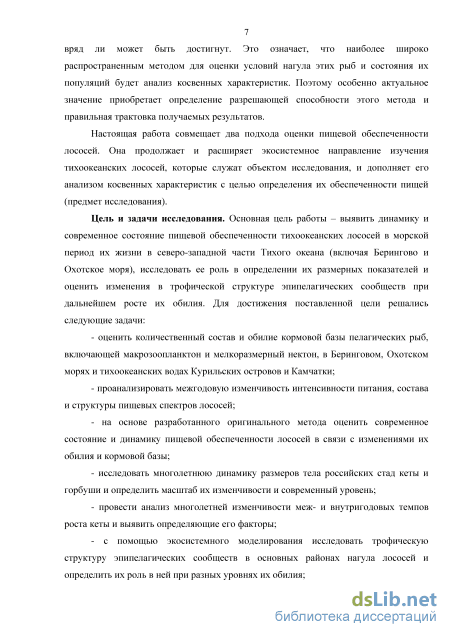 7

вряд ли может быть достигнут. Это означает, что наиболее широко распространенным методом для оценки условий нагула этих рыб и состояния их популяций будет анализ косвенных характеристик. Поэтому особенно актуальное значение приобретает определение разрешающей способности этого метода и правильная трактовка получаемых результатов.

Настоящая работа совмещает два подхода оценки пищевой обеспеченности лососей. Она продолжает и расширяет экосистемное направление изучения тихоокеанских лососей, которые служат объектом исследования, и дополняет его анализом косвенных характеристик с целью определения их обеспеченности пищей (предмет исследования).

Цель и задачи исследования. Основная цель работы – выявить динамику и современное состояние пищевой обеспеченности тихоокеанских лососей в морской период их жизни в северо-западной части Тихого океана (включая Берингово и Охотское моря), исследовать ее роль в определении их размерных показателей и оценить изменения в трофической структуре эпипелагических сообществ при дальнейшем росте их обилия. Для достижения поставленной цели решались следующие задачи:

- оценить количественный состав и обилие кормовой базы пелагических рыб, включающей макрозоопланктон и мелкоразмерный нектон, в Беринговом, Охотском морях и тихоокеанских водах Курильских островов и Камчатки;

- проанализировать межгодовую изменчивость интенсивности питания, состава и структуры пищевых спектров лососей;

- на основе разработанного оригинального метода оценить современное состояние и динамику пищевой обеспеченности лососей в связи с изменениями их обилия и кормовой базы;

- исследовать многолетнюю динамику размеров тела российских стад кеты и горбуши и определить масштаб их изменчивости и современный уровень;

- провести анализ многолетней изменчивости меж- и внутригодовых темпов роста кеты и выявить определяющие его факторы;

- с помощью экосистемного моделирования исследовать трофическую структуру эпипелагических сообществ в основных районах нагула лососей и определить их роль в ней при разных уровнях их обилия;

dsLib.net
библиотека диссертаций